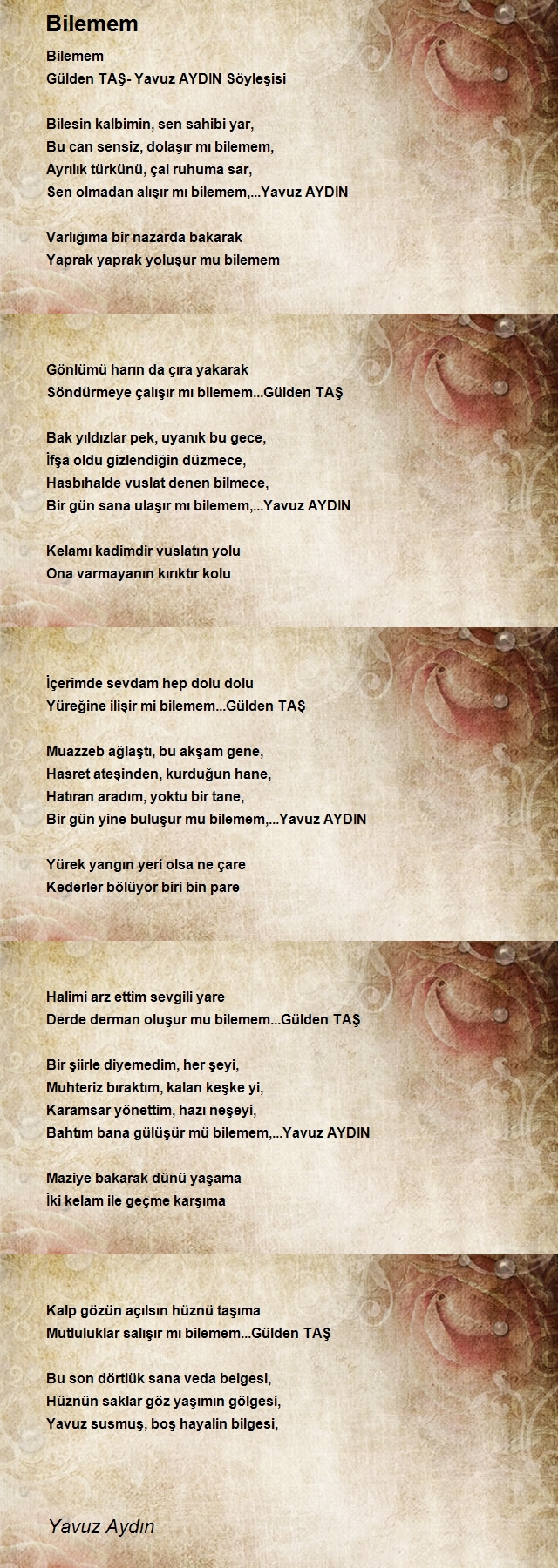 Bilemem

Bilemem
Gülden TAŞ- Yavuz AYDIN Söyleşisi

Bilesin kalbimin, sen sahibi yar,
Bu can sensiz, dolaşır mı bilemem,
Ayrılık türkünü, çal ruhuma sar,
Sen olmadan alışır mı bilemem,...Yavuz AYDIN

Varlığıma bir nazarda bakarak
Yaprak yaprak yoluşur mu bilemem

Gönlümü harın da çıra yakarak
Söndürmeye çalışır mı bilemem...Gülden TAŞ

Bak yıldızlar pek, uyanık bu gece,
İfşa oldu gizlendiğin düzmece,
Hasbıhalde vuslat denen bilmece,
Bir gün sana ulaşır mı bilemem,...Yavuz AYDIN

Kelamı kadimdir vuslatın yolu
Ona varmayanın kırıktır kolu

İçerimde sevdam hep dolu dolu
Yüreğine ilişir mi bilemem...Gülden TAŞ

Muazzeb ağlaştı, bu akşam gene,
Hasret ateşinden, kurduğun hane,
Hatıran aradım, yoktu bir tane,
Bir gün yine buluşur mu bilemem,...Yavuz AYDIN

Yürek yangın yeri olsa ne çare
Kederler bölüyor biri bin pare

Halimi arz ettim sevgili yare
Derde derman oluşur mu bilemem...Gülden TAŞ

Bir şiirle diyemedim, her şeyi,
Muhteriz bıraktım, kalan keşke yi,
Karamsar yönettim, hazı neşeyi,
Bahtım bana gülüşür mü bilemem,...Yavuz AYDIN

Maziye bakarak dünü yaşama
İki kelam ile geçme karşıma

Kalp gözün açılsın hüznü taşıma
Mutluluklar salışır mı bilemem...Gülden TAŞ

Bu son dörtlük sana veda belgesi,
Hüznün saklar göz yaşımın gölgesi,
Yavuz susmuş, boş hayalin bilgesi,

Yavuz Aydın